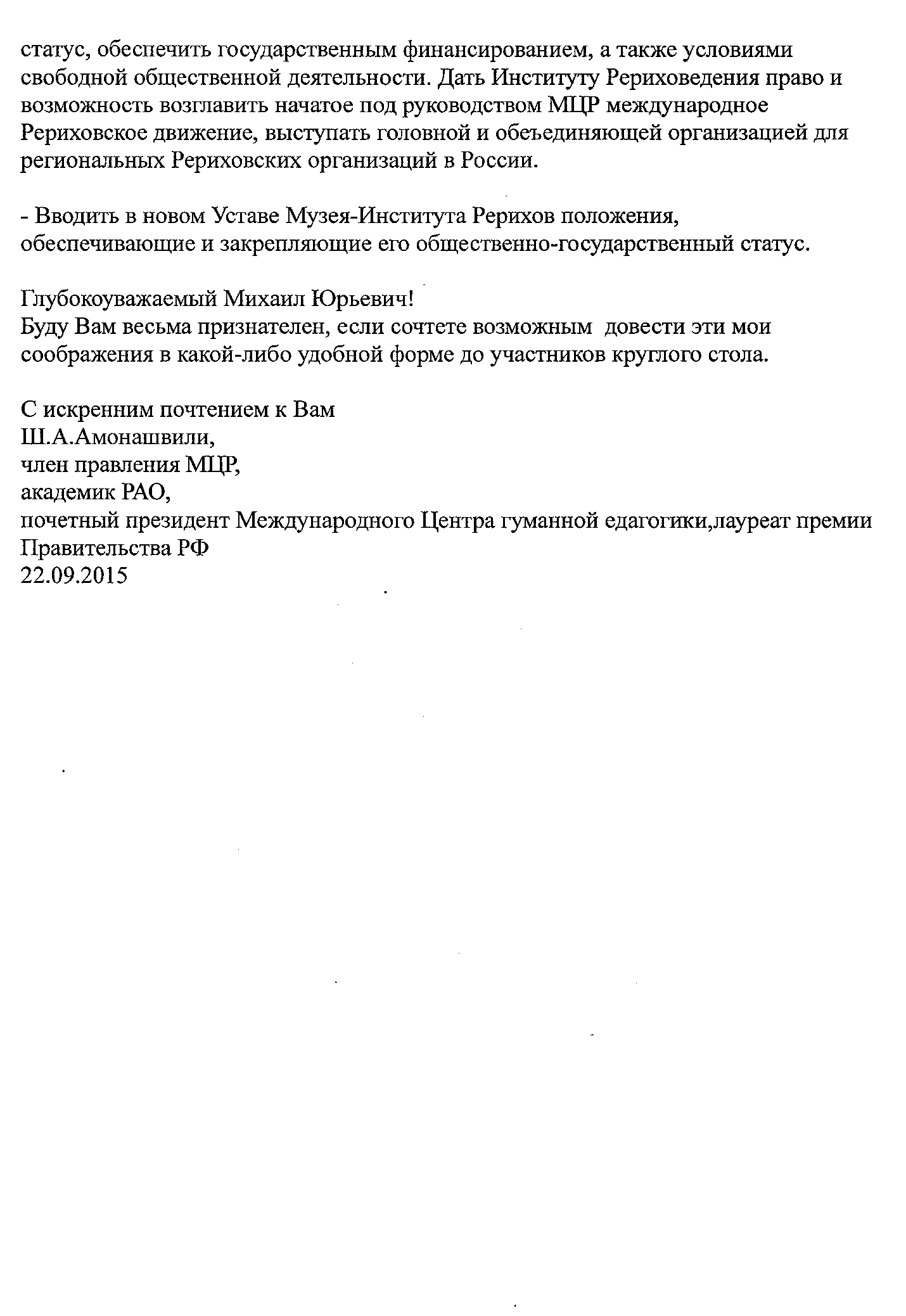 статус, обеспечить государственным финансированием, а также условиями свободной общественной деятельности. Дать Институту Рериховедения право и возможность возглавить начатое под руководством МЦР международное Рериховское движение, выступать головной и обеъединяющей организацией для региональных Рериховских организаций в России.

- Вводить в новом Уставе Музея-Института Рерихов положения, обеспечивающие и закрепляющие его общественно-государственный статус.

Глубокоуважаемый Михаил Юрьевич!
Буду Вам весьма признателен, если сочтете возможным довести эти мои соображения в какой-либо удобной форме до участников круглого стола.

С искренним почтением к Вам
Ш.А.Амонашвили,
член правления МЦР,
академик РАО,
почетный президент Международного Центра гуманной едагогики,лауреат премии Правительства РФ
22.09.2015